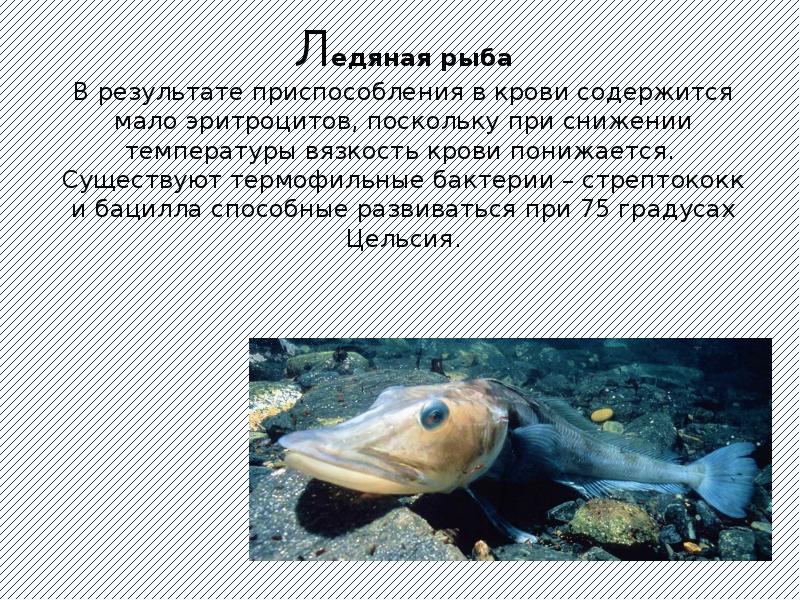 Ледяная рыба

В результате приспособления в крови содержится мало эритроцитов, поскольку при снижении температуры вязкость крови понижается. Существуют термофильные бактерии – стрептококк и бацилла способные развиваться при 75 градусах Цельсия.